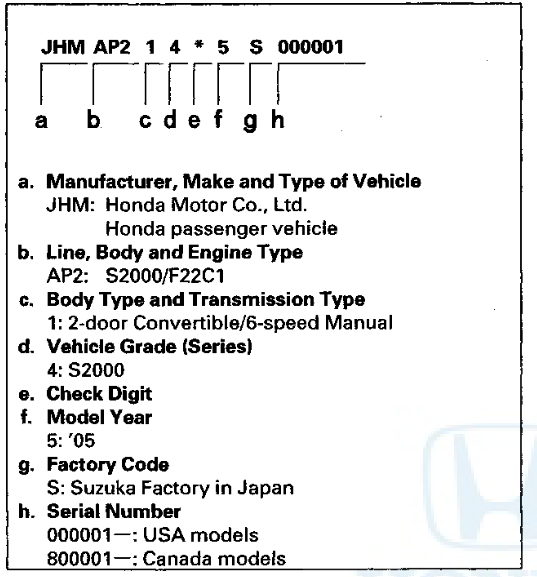 JHM AP2 1 4 * 5 S 000001

a b c d e f g h

a. Manufacturer, Make and Type of Vehicle
JHM: Honda Motor Co., Ltd.
Honda passenger vehicle
b. Line, Body and Engine Type
AP2: S2000/F22C1
c. Body Type and Transmission Type
1: 2-door Convertible/6-speed Manual
d. Vehicle Grade (Series)
4: S2000
e. Check Digit
f. Model Year
5: '05
g. Factory Code
S: Suzuka Factory in Japan
h. Serial Number
000001—: USA models
800001—: Canada models